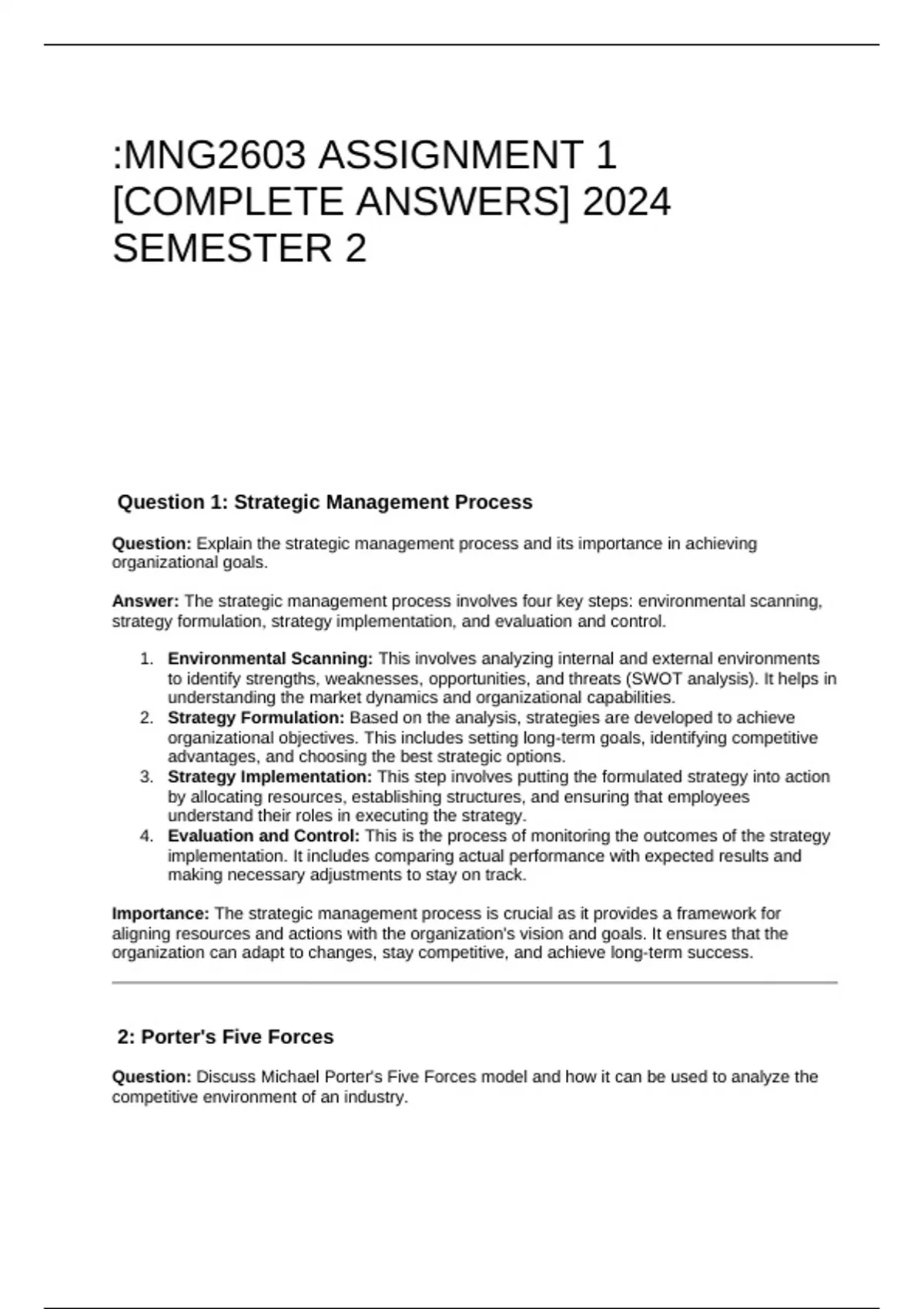 :MNG2603 ASSIGNMENT 1 [COMPLETE ANSWERS] 2024 SEMESTER 2

Question 1: Strategic Management Process

Question: Explain the strategic management process and its importance in achieving organizational goals.

Answer: The strategic management process involves four key steps: environmental scanning, strategy formulation, strategy implementation, and evaluation and control.

1. Environmental Scanning: This involves analyzing internal and external environments to identify strengths, weaknesses, opportunities, and threats (SWOT analysis). It helps in understanding the market dynamics and organizational capabilities.
2. Strategy Formulation: Based on the analysis, strategies are developed to achieve organizational objectives. This includes setting long-term goals, identifying competitive advantages, and choosing the best strategic options.
3. Strategy Implementation: This step involves putting the formulated strategy into action by allocating resources, establishing structures, and ensuring that employees understand their roles in executing the strategy.
4. Evaluation and Control: This is the process of monitoring the outcomes of the strategy implementation. It includes comparing actual performance with expected results and making necessary adjustments to stay on track.

Importance: The strategic management process is crucial as it provides a framework for aligning resources and actions with the organization's vision and goals. It ensures that the organization can adapt to changes, stay competitive, and achieve long-term success.

2: Porter's Five Forces

Question: Discuss Michael Porter's Five Forces model and how it can be used to analyze the competitive environment of an industry.